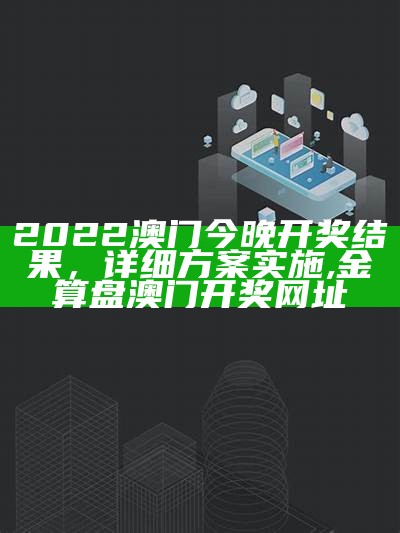 2022澳门今晚开奖结果，详细方案实施,金算盘澳门开奖网址